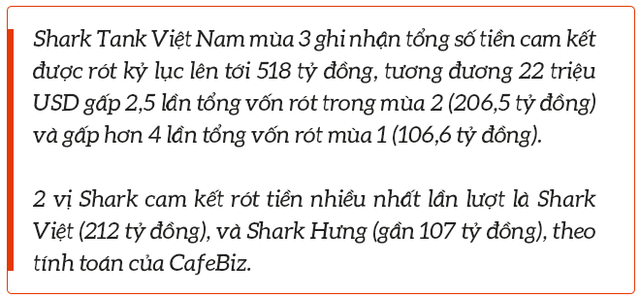 Shark Tank Việt Nam mùa 3 ghi nhận tổng số tiền cam kết được rót kỷ lục lên tới 518 tỷ đồng, tương đương 22 triệu USD gấp 2,5 lần tổng vốn rót trong mùa 2 (206,5 tỷ đồng) và gấp hơn 4 lần tổng vốn rót mùa 1 (106,6 tỷ đồng).

2 vị Shark cam kết rót tiền nhiều nhất lần lượt là Shark Việt (212 tỷ đồng), và Shark Hưng (gần 107 tỷ đồng), theo tính toán của CafeBiz.